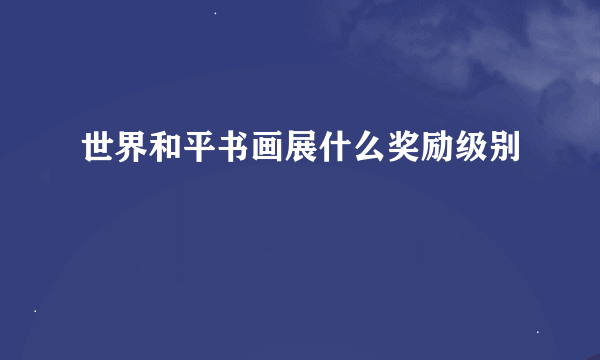 世界和平书画展什么奖励级别